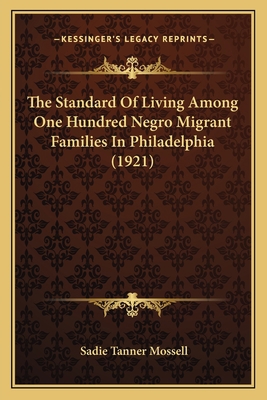 —KESSINGER'S LEGACY REPRINTS—

The Standard Of Living Among One Hundred Negro Migrant Families In Philadelphia (1921)

Sadie Tanner Mossell